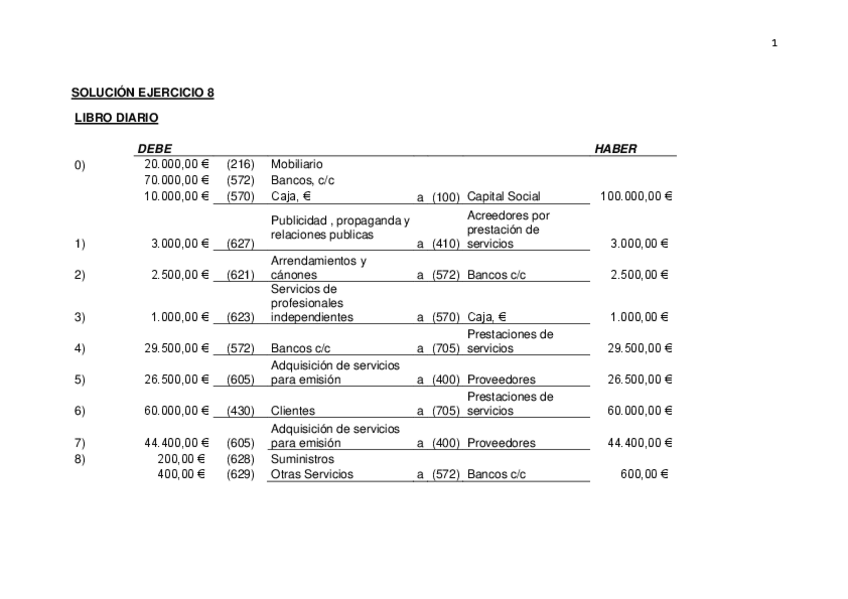 1

SOLUCIÓN EJERCICIO 8

LIBRO DIARIO

| | DEBE | | | | | | HABER |
|---|---|---|---|---|---|---|---|
| 0) | 20.000,00 € | (216) | Mobiliario | | | | |
| | 70.000,00 € | (572) | Bancos, c/c | | | | |
| | 10.000,00 € | (570) | Caja, € | a | (100) | Capital Social | 100.000,00 € |
| 1) | 3.000,00 € | (627) | Publicidad , propaganda y relaciones publicas | a | (410) | Acreedores por prestación de servicios | 3.000,00 € |
| 2) | 2.500,00 € | (621) | Arrendamientos y cánones | a | (572) | Bancos c/c | 2.500,00 € |
| 3) | 1.000,00 € | (623) | Servicios de profesionales independientes | a | (570) | Caja, € | 1.000,00 € |
| 4) | 29.500,00 € | (572) | Bancos c/c | a | (705) | Prestaciones de servicios | 29.500,00 € |
| 5) | 26.500,00 € | (605) | Adquisición de servicios para emisión | a | (400) | Proveedores | 26.500,00 € |
| 6) | 60.000,00 € | (430) | Clientes | a | (705) | Prestaciones de servicios | 60.000,00 € |
| 7) | 44.400,00 € | (605) | Adquisición de servicios para emisión | a | (400) | Proveedores | 44.400,00 € |
| 8) | 200,00 € | (628) | Suministros | | | | |
| | 400,00 € | (629) | Otras Servicios | a | (572) | Bancos c/c | 600,00 € |